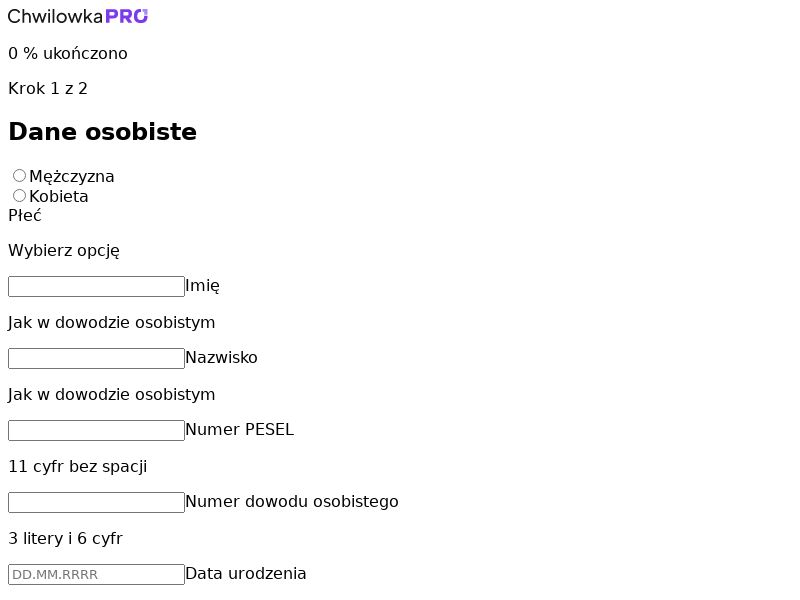 ChwilowkaPRO

0 % ukończono

Krok 1 z 2

Dane osobiste

Mężczyzna
Kobieta
Płeć

Wybierz opcję

Imię

Jak w dowodzie osobistym

Nazwisko

Jak w dowodzie osobistym

Numer PESEL

11 cyfr bez spacji

Numer dowodu osobistego

3 litery i 6 cyfr

DD.MM.RRRR Data urodzenia